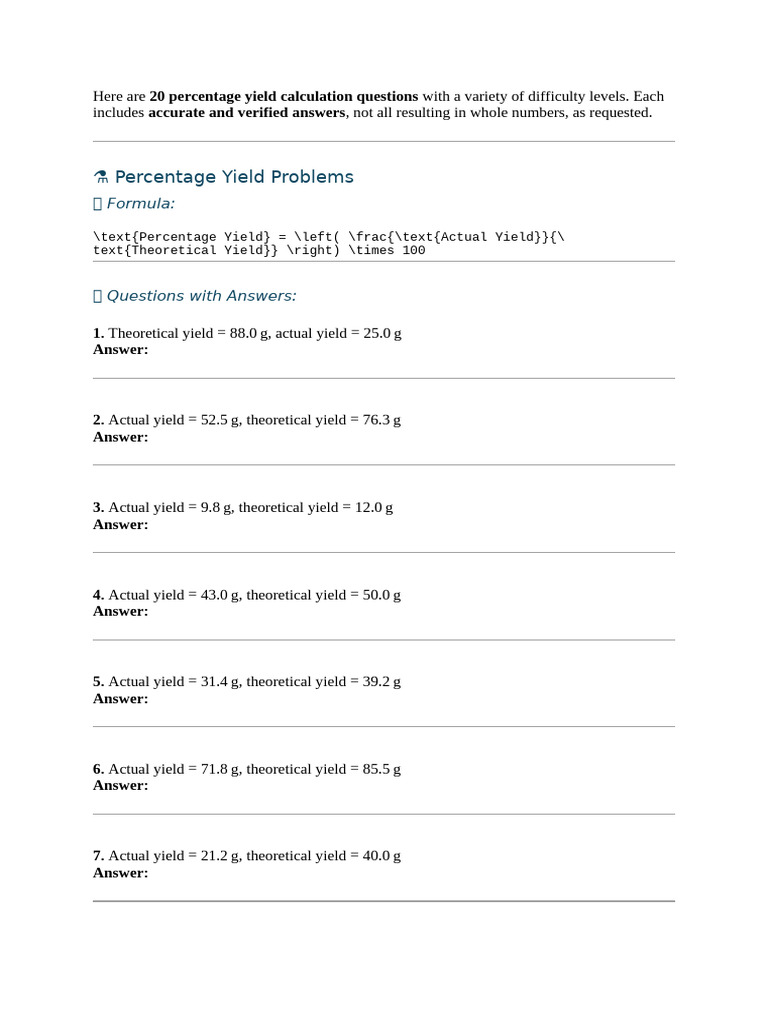 Here are **20 percentage yield calculation questions** with a variety of difficulty levels. Each includes **accurate and verified answers**, not all resulting in whole numbers, as requested.

⚗ Percentage Yield Problems

▯ Formula:

\text{Percentage Yield} = \left( \frac{\text{Actual Yield}}{\text{Theoretical Yield}} \right) \times 100

▯ Questions with Answers:

**1.** Theoretical yield = 88.0 g, actual yield = 25.0 g
**Answer:**

**2.** Actual yield = 52.5 g, theoretical yield = 76.3 g
**Answer:**

**3.** Actual yield = 9.8 g, theoretical yield = 12.0 g
**Answer:**

**4.** Actual yield = 43.0 g, theoretical yield = 50.0 g
**Answer:**

**5.** Actual yield = 31.4 g, theoretical yield = 39.2 g
**Answer:**

**6.** Actual yield = 71.8 g, theoretical yield = 85.5 g
**Answer:**

**7.** Actual yield = 21.2 g, theoretical yield = 40.0 g
**Answer:**